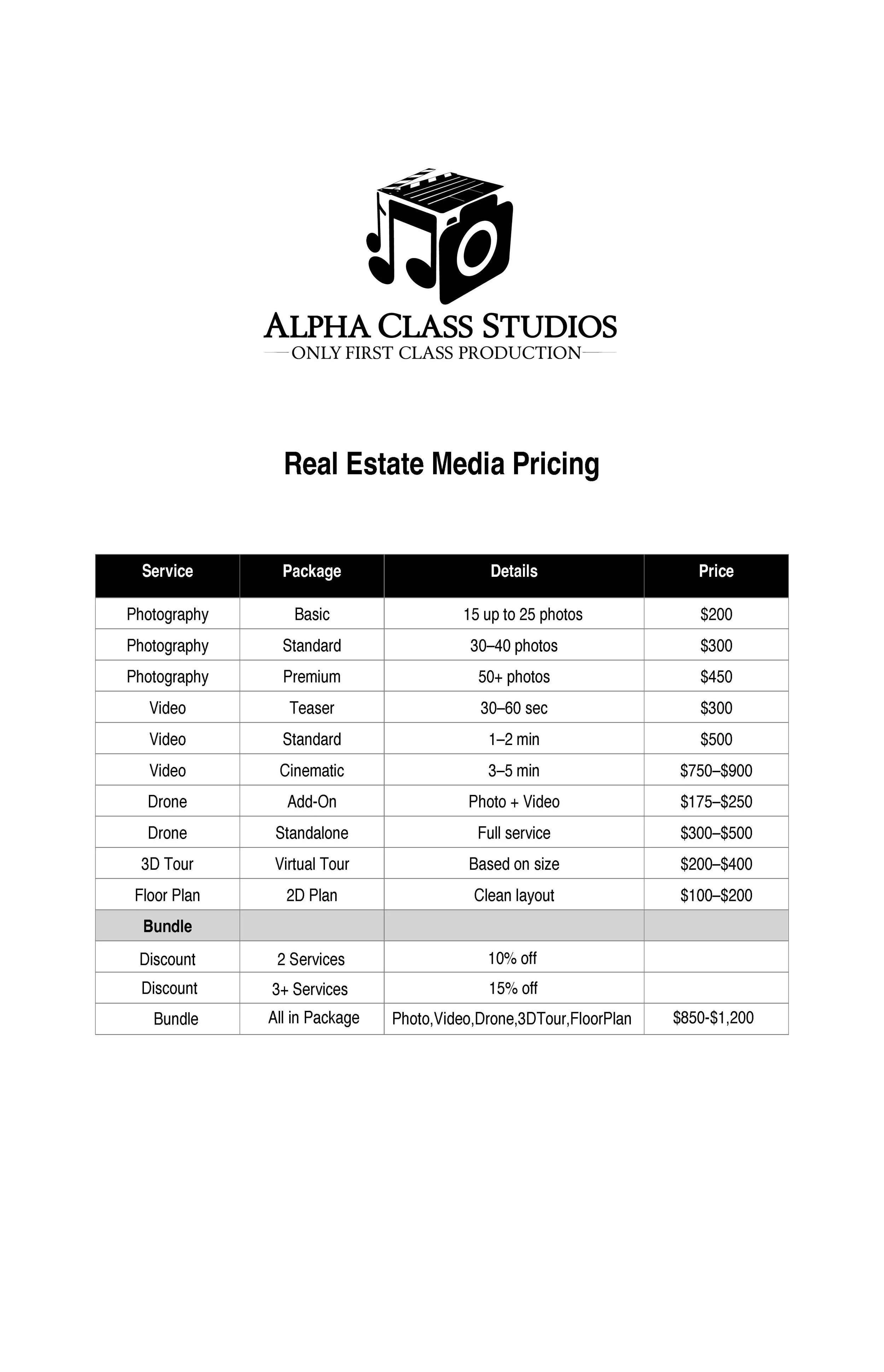 ALPHA CLASS STUDIOS
ONLY FIRST CLASS PRODUCTION

Real Estate Media Pricing

| Service | Package | Details | Price |
|---|---|---|---|
| Photography | Basic | 15 up to 25 photos | \$200 |
| Photography | Standard | 30–40 photos | \$300 |
| Photography | Premium | 50+ photos | \$450 |
| Video | Teaser | 30–60 sec | \$300 |
| Video | Standard | 1–2 min | \$500 |
| Video | Cinematic | 3–5 min | \$750–\$900 |
| Drone | Add-On | Photo + Video | \$175–\$250 |
| Drone | Standalone | Full service | \$300–\$500 |
| 3D Tour | Virtual Tour | Based on size | \$200–\$400 |
| Floor Plan | 2D Plan | Clean layout | \$100–\$200 |
| Bundle | | | |
| Discount | 2 Services | 10% off | |
| Discount | 3+ Services | 15% off | |
| Bundle | All in Package | Photo,Video,Drone,3DTour,FloorPlan | \$850-\$1,200 |